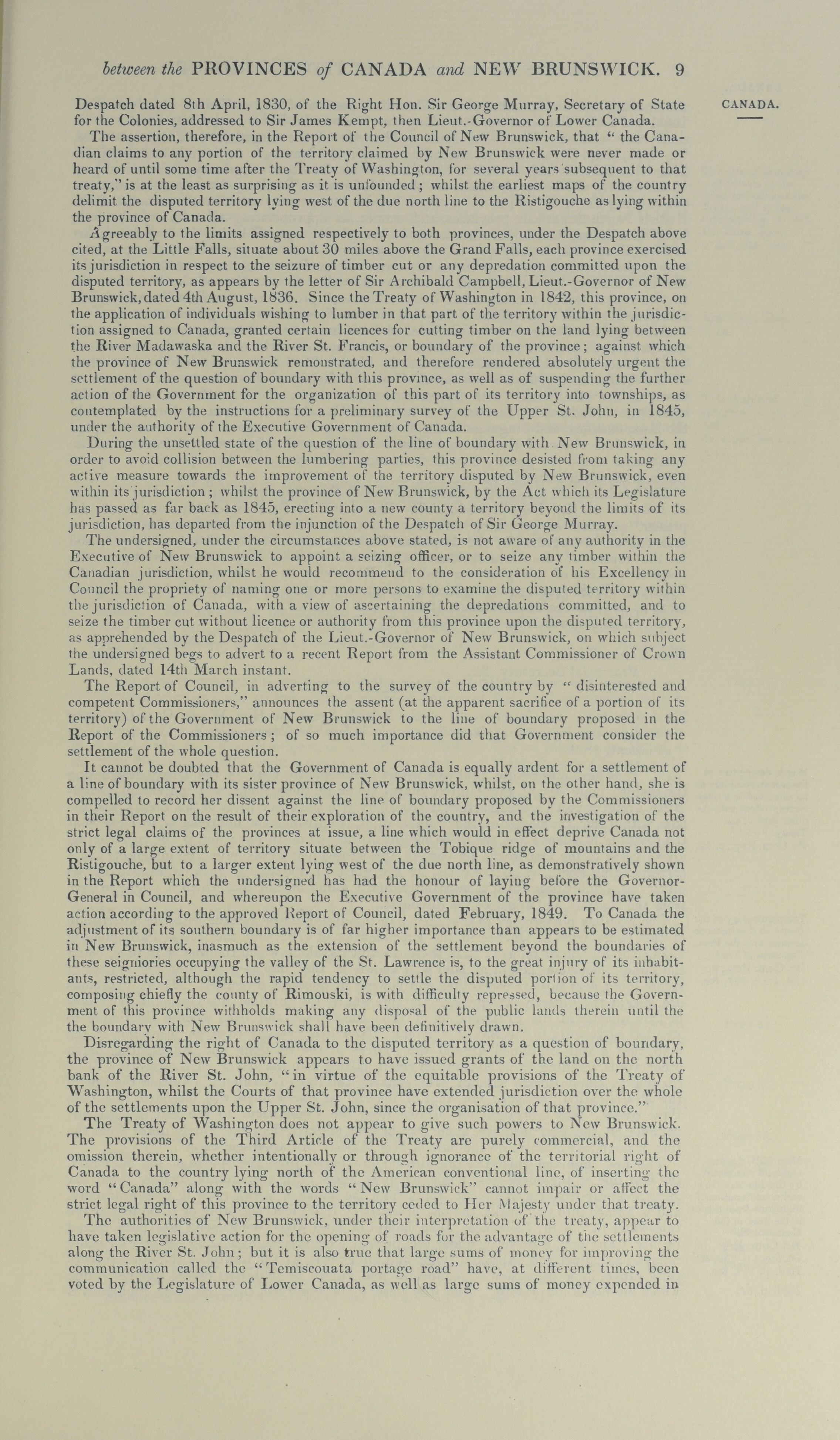 between the PROVINCES of CANADA and NEW BRUNSWICK. 9

CANADA.

Despatch dated 8th April, 1830, of the Right Hon. Sir George Murray, Secretary of State for the Colonies, addressed to Sir James Kempt, then Lieut.-Governor of Lower Canada.

The assertion, therefore, in the Report of the Council of New Brunswick, that "the Canadian claims to any portion of the territory claimed by New Brunswick were never made or heard of until some time after the Treaty of Washington, for several years subsequent to that treaty," is at the least as surprising as it is unfounded; whilst the earliest maps of the country delimit the disputed territory lying west of the due north line to the Ristigouche as lying within the province of Canada.

Agreeably to the limits assigned respectively to both provinces, under the Despatch above cited, at the Little Falls, situate about 30 miles above the Grand Falls, each province exercised its jurisdiction in respect to the seizure of timber cut or any depredation committed upon the disputed territory, as appears by the letter of Sir Archibald Campbell, Lieut.-Governor of New Brunswick, dated 4th August, 1836. Since the Treaty of Washington in 1842, this province, on the application of individuals wishing to lumber in that part of the territory within the jurisdiction assigned to Canada, granted certain licences for cutting timber on the land lying between the River Madawaska and the River St. Francis, or boundary of the province; against which the province of New Brunswick remonstrated, and therefore rendered absolutely urgent the settlement of the question of boundary with this province, as well as of suspending the further action of the Government for the organization of this part of its territory into townships, as contemplated by the instructions for a preliminary survey of the Upper St. John, in 1845, under the authority of the Executive Government of Canada.

During the unsettled state of the question of the line of boundary with New Brunswick, in order to avoid collision between the lumbering parties, this province desisted from taking any active measure towards the improvement of the territory disputed by New Brunswick, even within its jurisdiction; whilst the province of New Brunswick, by the Act which its Legislature has passed as far back as 1845, erecting into a new county a territory beyond the limits of its jurisdiction, has departed from the injunction of the Despatch of Sir George Murray.

The undersigned, under the circumstances above stated, is not aware of any authority in the Executive of New Brunswick to appoint a seizing officer, or to seize any timber within the Canadian jurisdiction, whilst he would recommend to the consideration of his Excellency in Council the propriety of naming one or more persons to examine the disputed territory within the jurisdiction of Canada, with a view of ascertaining the depredations committed, and to seize the timber cut without licence or authority from this province upon the disputed territory, as apprehended by the Despatch of the Lieut.-Governor of New Brunswick, on which subject the undersigned begs to advert to a recent Report from the Assistant Commissioner of Crown Lands, dated 14th March instant.

The Report of Council, in adverting to the survey of the country by "disinterested and competent Commissioners," announces the assent (at the apparent sacrifice of a portion of its territory) of the Government of New Brunswick to the line of boundary proposed in the Report of the Commissioners; of so much importance did that Government consider the settlement of the whole question.

It cannot be doubted that the Government of Canada is equally ardent for a settlement of a line of boundary with its sister province of New Brunswick, whilst, on the other hand, she is compelled to record her dissent against the line of boundary proposed by the Commissioners in their Report on the result of their exploration of the country, and the investigation of the strict legal claims of the provinces at issue, a line which would in effect deprive Canada not only of a large extent of territory situate between the Tobique ridge of mountains and the Ristigouche, but to a larger extent lying west of the due north line, as demonstratively shown in the Report which the undersigned has had the honour of laying before the Governor-General in Council, and whereupon the Executive Government of the province have taken action according to the approved Report of Council, dated February, 1849. To Canada the adjustment of its southern boundary is of far higher importance than appears to be estimated in New Brunswick, inasmuch as the extension of the settlement beyond the boundaries of these seigniories occupying the valley of the St. Lawrence is, to the great injury of its inhabitants, restricted, although the rapid tendency to settle the disputed portion of its territory, composing chiefly the county of Rimouski, is with difficulty repressed, because the Government of this province withholds making any disposal of the public lands therein until the the boundary with New Brunswick shall have been definitively drawn.

Disregarding the right of Canada to the disputed territory as a question of boundary, the province of New Brunswick appears to have issued grants of the land on the north bank of the River St. John, "in virtue of the equitable provisions of the Treaty of Washington, whilst the Courts of that province have extended jurisdiction over the whole of the settlements upon the Upper St. John, since the organisation of that province."

The Treaty of Washington does not appear to give such powers to New Brunswick. The provisions of the Third Article of the Treaty are purely commercial, and the omission therein, whether intentionally or through ignorance of the territorial right of Canada to the country lying north of the American conventional line, of inserting the word "Canada" along with the words "New Brunswick" cannot impair or affect the strict legal right of this province to the territory ceded to Her Majesty under that treaty.

The authorities of New Brunswick, under their interpretation of the treaty, appear to have taken legislative action for the opening of roads for the advantage of the settlements along the River St. John; but it is also true that large sums of money for improving the communication called the "Temiscouata portage road" have, at different times, been voted by the Legislature of Lower Canada, as well as large sums of money expended in